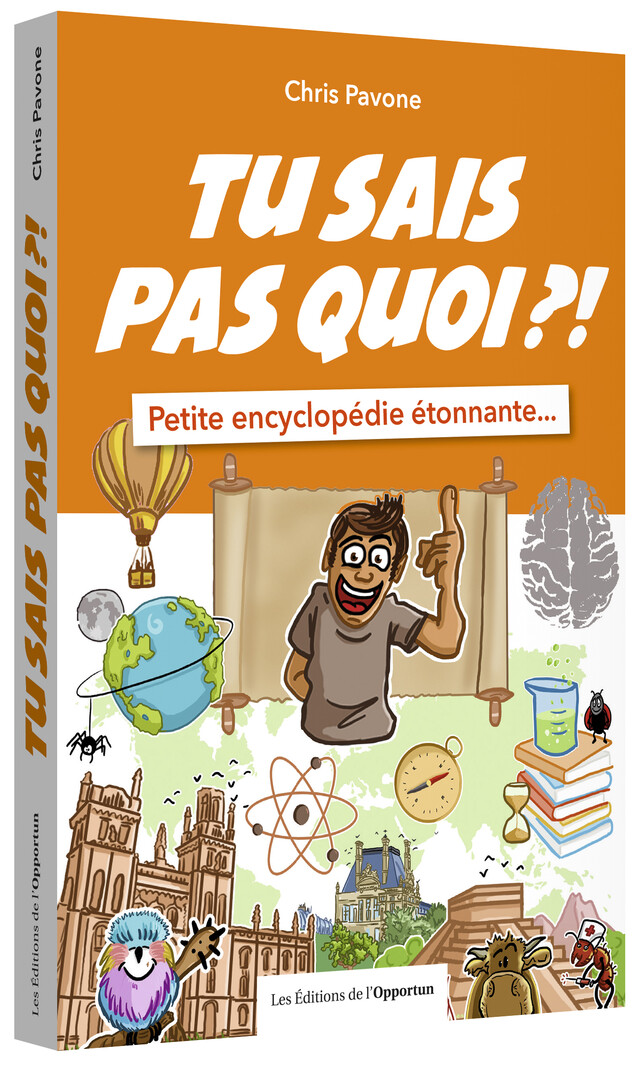 Chris Pavone

TU SAIS PAS QUOI ?!

Petite encyclopédie étonnante...

Les Éditions de l'Opportun

Chris Pavone

TU SAIS PAS QUOI ?!

Les Éditions de l'Opportun